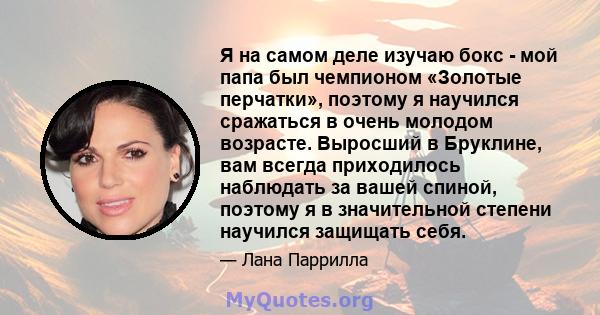 Я на самом деле изучаю бокс - мой папа был чемпионом «Золотые перчатки», поэтому я научился сражаться в очень молодом возрасте. Выросший в Бруклине, вам всегда приходилось наблюдать за вашей спиной, поэтому я в значительной степени научился защищать себя.

— Лана Паррилла

MyQuotes.org